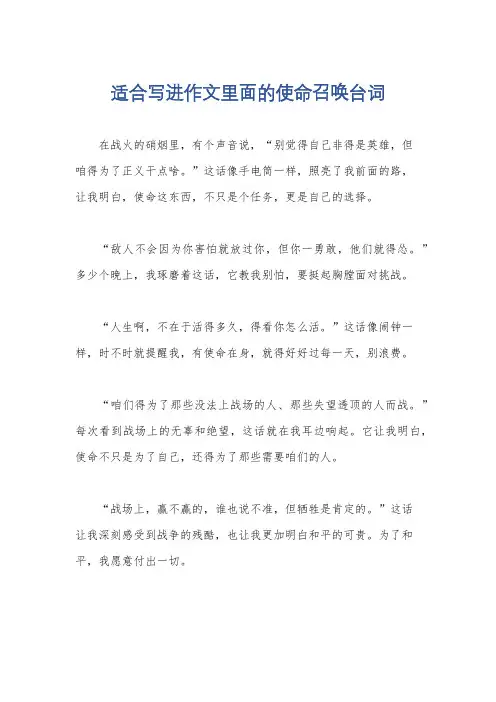 适合写进作文里面的使命召唤台词

在战火的硝烟里，有个声音说，“别觉得自己非得是英雄，但咱得为了正义干点啥。”这话像手电筒一样，照亮了我前面的路，让我明白，使命这东西，不只是个任务，更是自己的选择。

“敌人不会因为你害怕就放过你，但你一勇敢，他们就得怂。”多少个晚上，我琢磨着这话，它教我别怕，要挺起胸膛面对挑战。

“人生啊，不在于活得多久，得看你怎么活。”这话像闹钟一样，时不时就提醒我，有使命在身，就得好好过每一天，别浪费。

“咱们得为了那些没法上战场的人、那些失望透顶的人而战。”每次看到战场上的无辜和绝望，这话就在我耳边响起。它让我明白，使命不只是为了自己，还得为了那些需要咱们的人。

“战场上，赢不赢的，谁也说不准，但牺牲是肯定的。”这话让我深刻感受到战争的残酷，也让我更加明白和平的可贵。为了和平，我愿意付出一切。